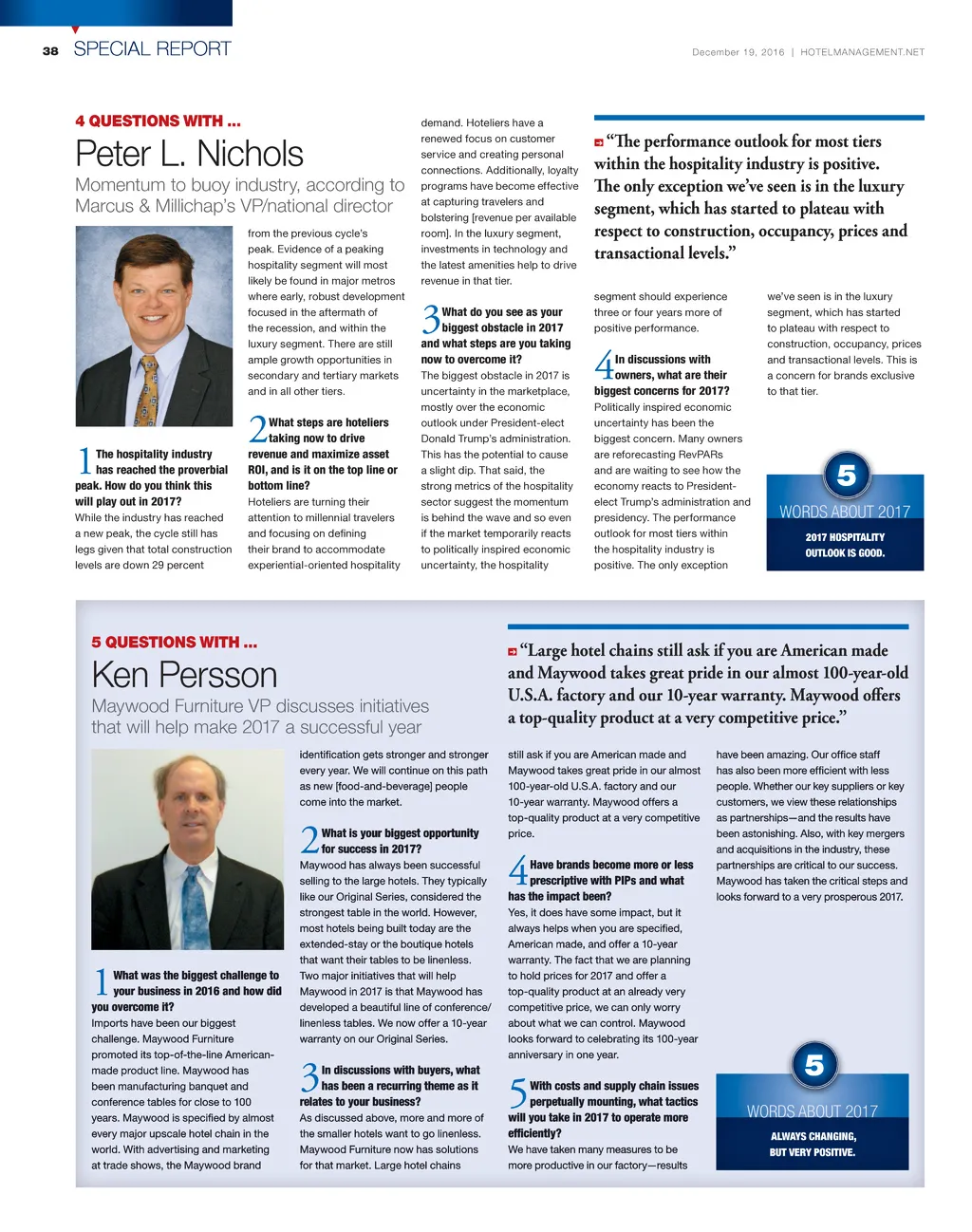 38 SPECIAL REPORT

December 19, 2016 | HOTELMANAGEMENT.NET

4 QUESTIONS WITH ...

Peter L. Nichols

Momentum to buoy industry, according to Marcus & Millichap's VP/national director

1 The hospitality industry has reached the proverbial peak. How do you think this will play out in 2017?

While the industry has reached a new peak, the cycle still has legs given that total construction levels are down 29 percent from the previous cycle's peak. Evidence of a peaking hospitality segment will most likely be found in major metros where early, robust development focused in the aftermath of the recession, and within the luxury segment. There are still ample growth opportunities in secondary and tertiary markets and in all other tiers.

2 What steps are hoteliers taking now to drive revenue and maximize asset ROI, and is it on the top line or bottom line?

Hoteliers are turning their attention to millennial travelers and focusing on defining their brand to accommodate experiential-oriented hospitality demand. Hoteliers have a renewed focus on customer service and creating personal connections. Additionally, loyalty programs have become effective at capturing travelers and bolstering [revenue per available room]. In the luxury segment, investments in technology and the latest amenities help to drive revenue in that tier.

3 What do you see as your biggest obstacle in 2017 and what steps are you taking now to overcome it?

The biggest obstacle in 2017 is uncertainty in the marketplace, mostly over the economic outlook under President-elect Donald Trump's administration. This has the potential to cause a slight dip. That said, the strong metrics of the hospitality sector suggest the momentum is behind the wave and so even if the market temporarily reacts to politically inspired economic uncertainty, the hospitality segment should experience three or four years more of positive performance.

4 In discussions with owners, what are their biggest concerns for 2017?

Politically inspired economic uncertainty has been the biggest concern. Many owners are reforecasting RevPARs and are waiting to see how the economy reacts to President-elect Trump's administration and presidency. The performance outlook for most tiers within the hospitality industry is positive. The only exception we've seen is in the luxury segment, which has started to plateau with respect to construction, occupancy, prices and transactional levels. This is a concern for brands exclusive to that tier.

"The performance outlook for most tiers within the hospitality industry is positive. The only exception we've seen is in the luxury segment, which has started to plateau with respect to construction, occupancy, prices and transactional levels."

5 WORDS ABOUT 2017

2017 HOSPITALITY OUTLOOK IS GOOD.

5 QUESTIONS WITH ...

Ken Persson

Maywood Furniture VP discusses initiatives that will help make 2017 a successful year

1 What was the biggest challenge to your business in 2016 and how did you overcome it?

Imports have been our biggest challenge. Maywood Furniture promoted its top-of-the-line American-made product line. Maywood has been manufacturing banquet and conference tables for close to 100 years. Maywood is specified by almost every major upscale hotel chain in the world. With advertising and marketing at trade shows, the Maywood brand identification gets stronger and stronger every year. We will continue on this path as new [food-and-beverage] people come into the market.

2 What is your biggest opportunity for success in 2017?

Maywood has always been successful selling to the large hotels. They typically like our Original Series, considered the strongest table in the world. However, most hotels being built today are the extended-stay or the boutique hotels that want their tables to be linenless. Two major initiatives that will help Maywood in 2017 is that Maywood has developed a beautiful line of conference/linenless tables. We now offer a 10-year warranty on our Original Series.

3 In discussions with buyers, what has been a recurring theme as it relates to your business?

As discussed above, more and more of the smaller hotels want to go linenless. Maywood Furniture now has solutions for that market. Large hotel chains still ask if you are American made and Maywood takes great pride in our almost 100-year-old U.S.A. factory and our 10-year warranty. Maywood offers a top-quality product at a very competitive price.

4 Have brands become more or less prescriptive with PIPs and what has the impact been?

Yes, it does have some impact, but it always helps when you are specified, American made, and offer a 10-year warranty. The fact that we are planning to hold prices for 2017 and offer a top-quality product at an already very competitive price, we can only worry about what we can control. Maywood looks forward to celebrating its 100-year anniversary in one year.

5 With costs and supply chain issues perpetually mounting, what tactics will you take in 2017 to operate more efficiently?

We have taken many measures to be more productive in our factory—results have been amazing. Our office staff has also been more efficient with less people. Whether our key suppliers or key customers, we view these relationships as partnerships—and the results have been astonishing. Also, with key mergers and acquisitions in the industry, these partnerships are critical to our success. Maywood has taken the critical steps and looks forward to a very prosperous 2017.

"Large hotel chains still ask if you are American made and Maywood takes great pride in our almost 100-year-old U.S.A. factory and our 10-year warranty. Maywood offers a top-quality product at a very competitive price."

5 WORDS ABOUT 2017

ALWAYS CHANGING, BUT VERY POSITIVE.